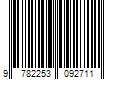 9 782253 092711